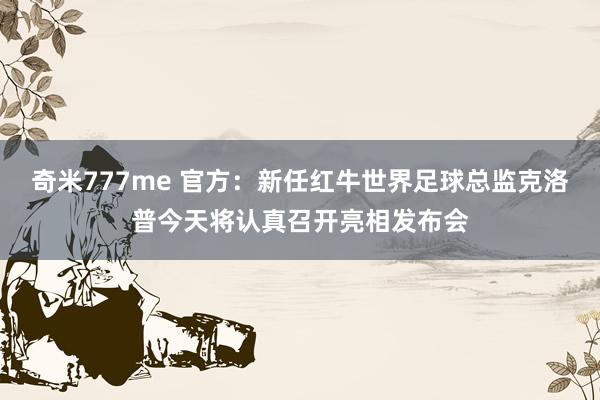 奇米777me 官方：新任红牛世界足球总监克洛普今天将认真召开亮相发布会